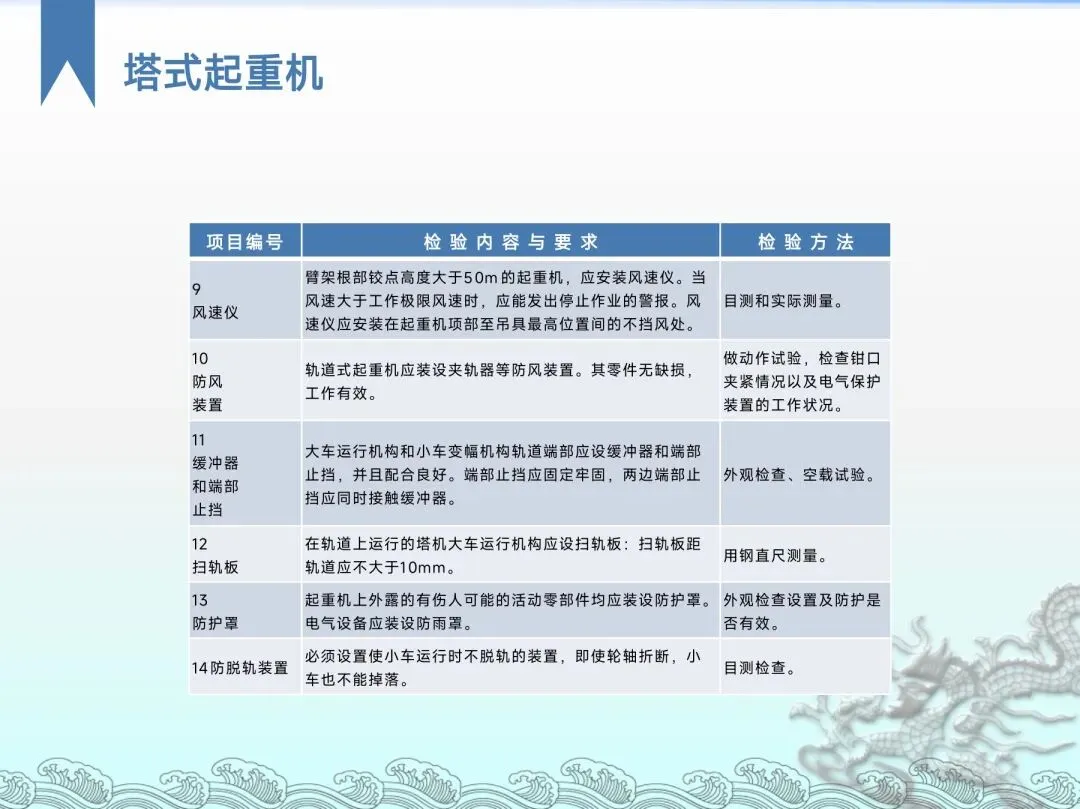 塔式起重机

| 项目编号 | 检验内容与要求 | 检验方法 |
|---|---|---|
| 9 风速仪 | 臂架根部铰点高度大于50m的起重机，应安装风速仪。当风速大于工作极限风速时，应能发出停止作业的警报。风速仪应安装在起重机顶部至吊具最高位置间的不挡风处。 | 目测和实际测量。 |
| 10 防风装置 | 轨道式起重机应装设夹轨器等防风装置。其零件无缺损，工作有效。 | 做动作试验，检查钳口夹紧情况以及电气保护装置的工作状况。 |
| 11 缓冲器和端部止挡 | 大车运行机构和小车变幅机构轨道端部应设缓冲器和端部止挡，并且配合良好。端部止挡应固定牢固，两边端部止挡应同时接触缓冲器。 | 外观检查、空载试验。 |
| 12 扫轨板 | 在轨道上运行的塔机大车运行机构应设扫轨板：扫轨板距轨道应不大于10mm。 | 用钢直尺测量。 |
| 13 防护罩 | 起重机上外露的有伤人可能的活动零部件均应装设防护罩。电气设备应装设防雨罩。 | 外观检查设置及防护是否有效。 |
| 14防脱轨装置 | 必须设置使小车运行时不脱轨的装置，即使轮轴折断，小车也不能掉落。 | 目测检查。 |